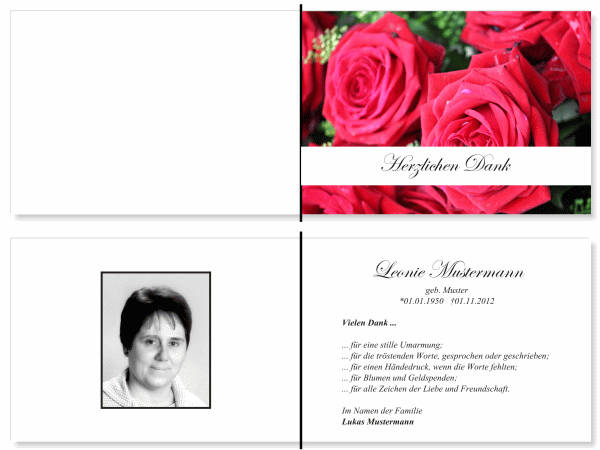 Herzlichen Dank

Leonie Mustermann

geb. Muster
*01.01.1950 †01.11.2012

Vielen Dank ...

... für eine stille Umarmung;
... für die tröstenden Worte, gesprochen oder geschrieben;
... für einen Händedruck, wenn die Worte fehlten;
... für Blumen und Geldspenden;
... für alle Zeichen der Liebe und Freundschaft.

Im Namen der Familie
Lukas Mustermann